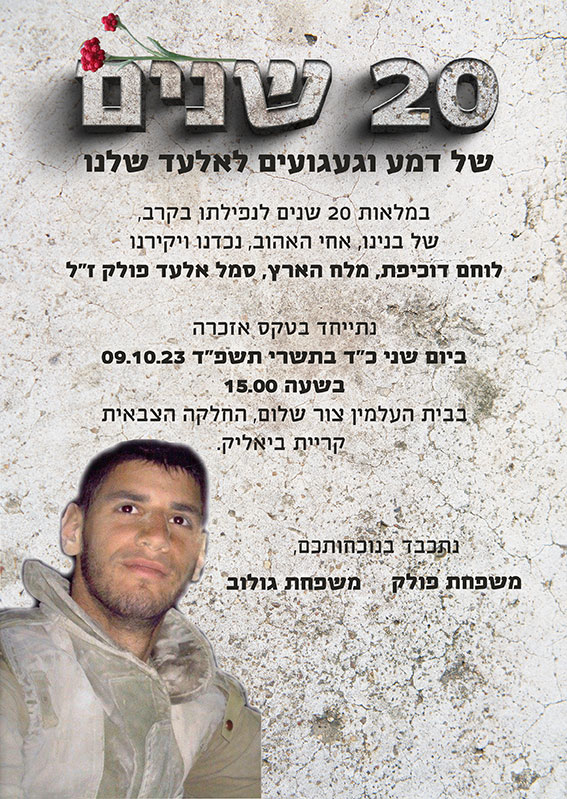 20 שנים

של דמע וגעגועים לאלעד שלנו

במלאות 20 שנים לנפילתו בקרב, של בנינו, אחי האהוב, נכדנו ויקירנו לוחם דוכיפת, מלח הארץ, סמל אלעד פולק ז"ל

נתייחד בטקס אזכרה
ביום שני כ"ד בתשרי תשפ"ד 09.10.23
בשעה 15.00
בבית העלמין צור שלום, החלקה הצבאית
קריית ביאליק.

נתכבד בנוכחותכם,
משפחת פולק משפחת גולוב